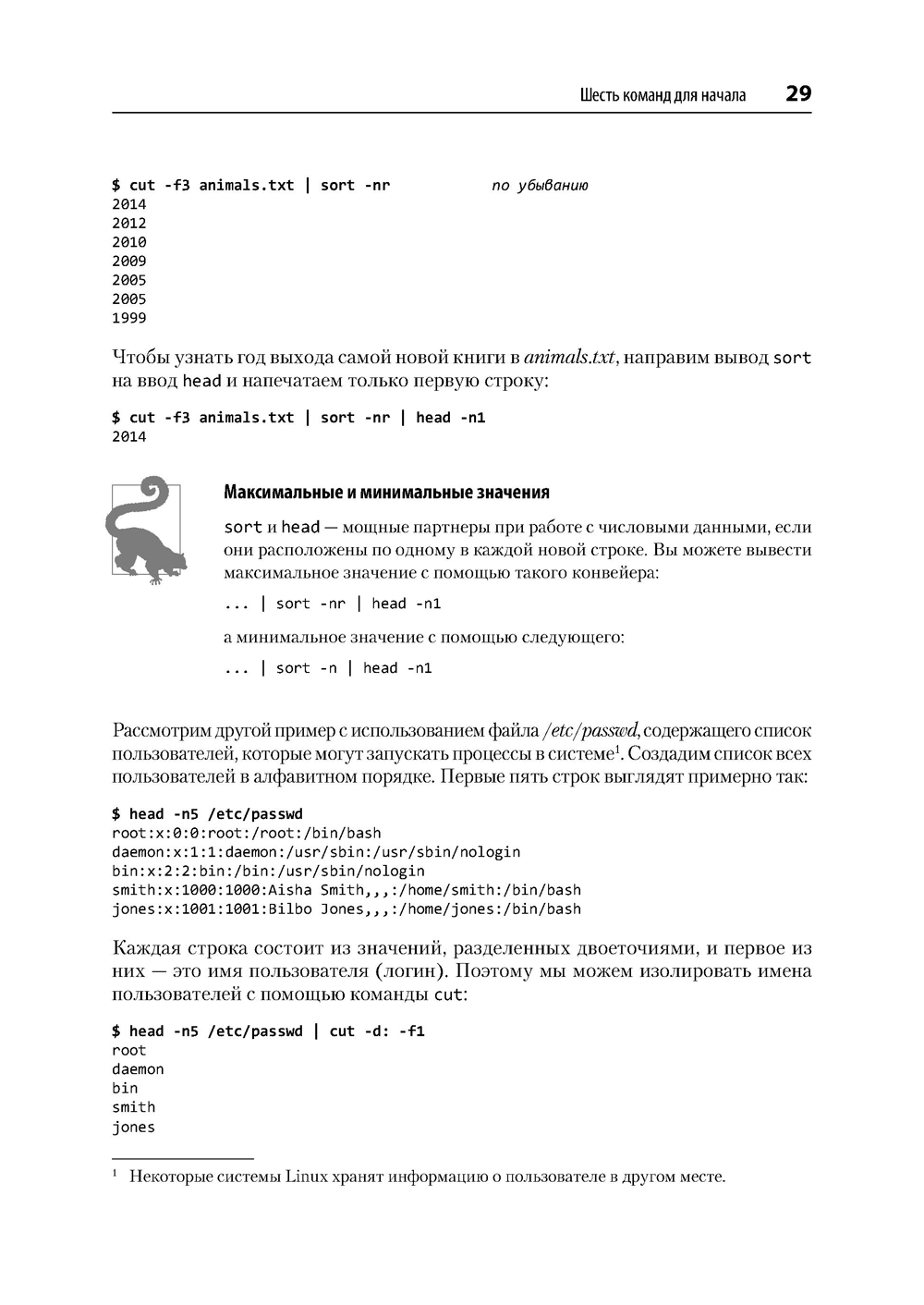 Шесть команд для начала 29

$ cut -f3 animals.txt | sort -nr          по убыванию
2014
2012
2010
2009
2005
2005
1999

Чтобы узнать год выхода самой новой книги в animals.txt, направим вывод sort на ввод head и напечатаем только первую строку:

$ cut -f3 animals.txt | sort -nr | head -n1
2014

Максимальные и минимальные значения

sort и head — мощные партнеры при работе с числовыми данными, если они расположены по одному в каждой новой строке. Вы можете вывести максимальное значение с помощью такого конвейера:

... | sort -nr | head -n1

а минимальное значение с помощью следующего:

... | sort -n | head -n1

Рассмотрим другой пример с использованием файла /etc/passwd, содержащего список пользователей, которые могут запускать процессы в системе$^1$. Создадим список всех пользователей в алфавитном порядке. Первые пять строк выглядят примерно так:

$ head -n5 /etc/passwd
root:x:0:0:root:/root:/bin/bash
daemon:x:1:1:daemon:/usr/sbin:/usr/sbin/nologin
bin:x:2:2:bin:/bin:/usr/sbin/nologin
smith:x:1000:1000:Aisha Smith,,,:/home/smith:/bin/bash
jones:x:1001:1001:Bilbo Jones,,,:/home/jones:/bin/bash

Каждая строка состоит из значений, разделенных двоеточиями, и первое из них — это имя пользователя (логин). Поэтому мы можем изолировать имена пользователей с помощью команды cut:

$ head -n5 /etc/passwd | cut -d: -f1
root
daemon
bin
smith
jones

$^1$ Некоторые системы Linux хранят информацию о пользователе в другом месте.